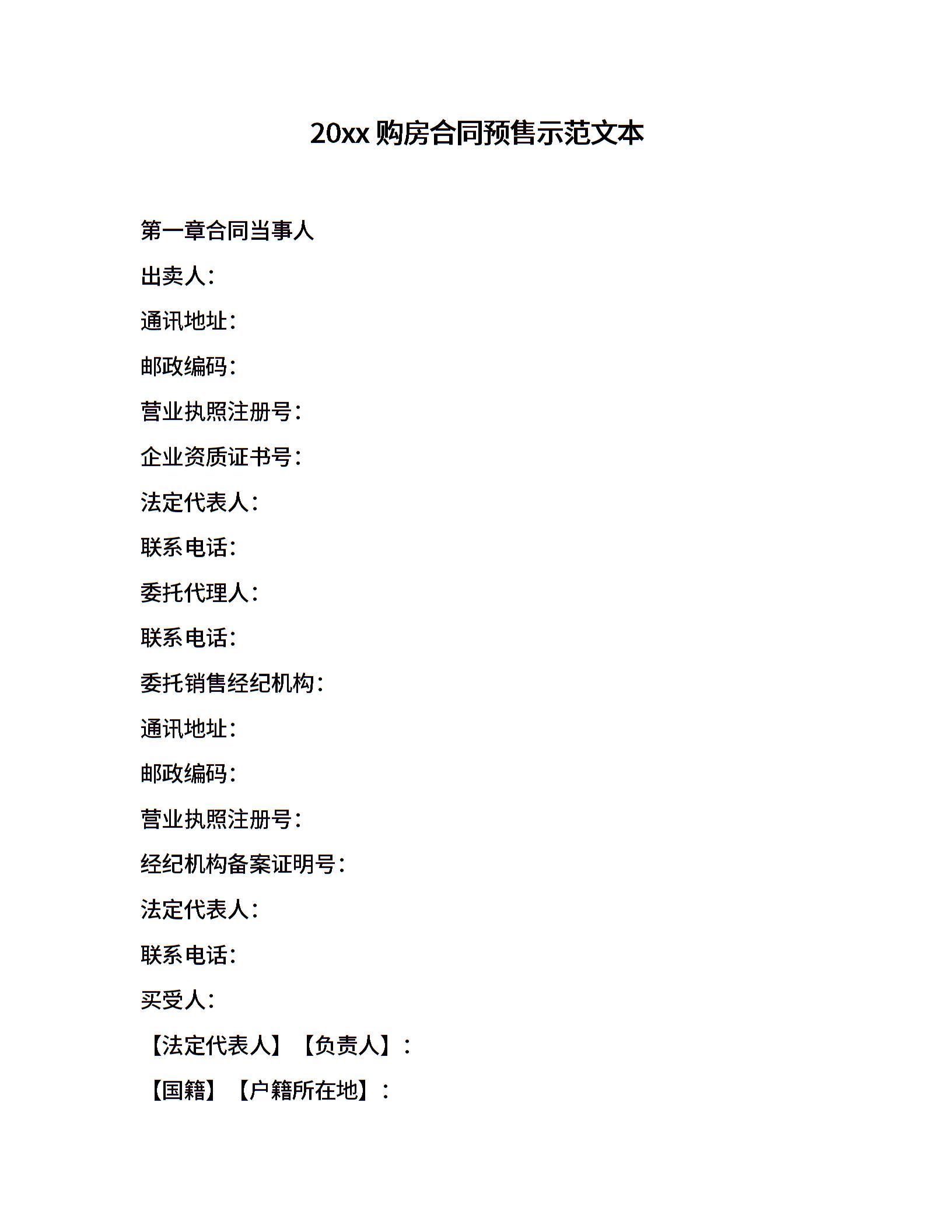 20xx 购房合同预售示范文本

第一章合同当事人

出卖人:

通讯地址:

邮政编码:

营业执照注册号:

企业资质证书号:

法定代表人:

联系电话:

委托代理人:

联系电话:

委托销售经纪机构:

通讯地址:

邮政编码:

营业执照注册号:

经纪机构备案证明号:

法定代表人:

联系电话:

买受人:

【法定代表人】【负责人】:

【国籍】【户籍所在地】: